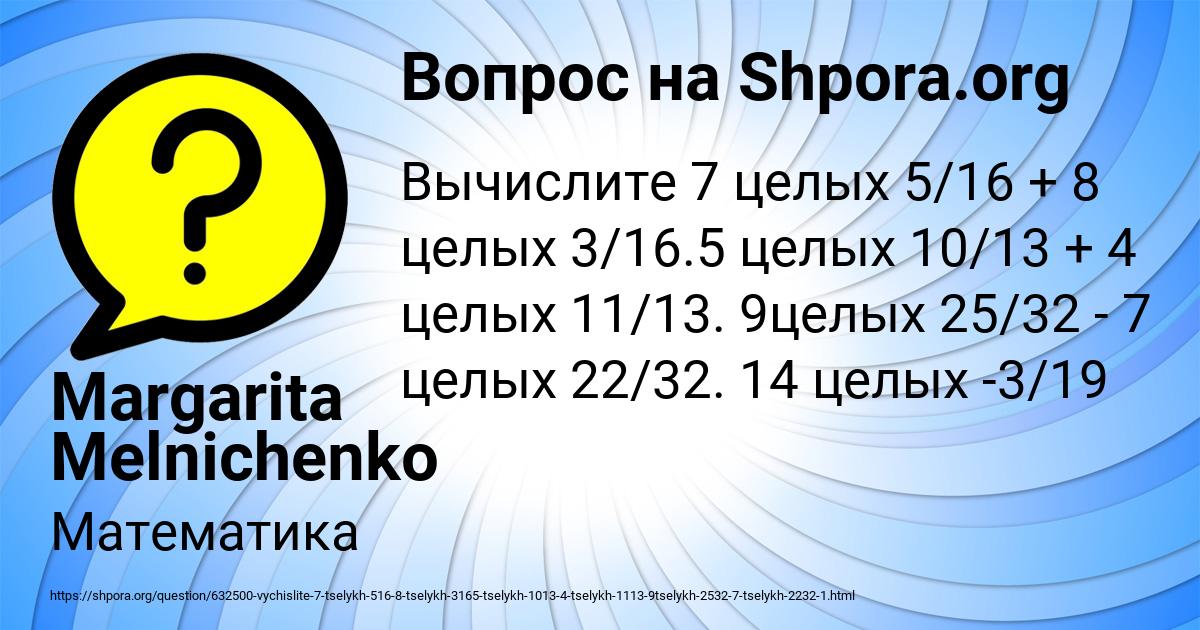 Вопрос на Shpora.org

Вычислите 7 целых 5/16 + 8 целых 3/16.5 целых 10/13 + 4 целых 11/13. 9целых 25/32 - 7 целых 22/32. 14 целых -3/19

Margarita Melnichenko

Математика

https://shpora.org/question/632500-vychislite-7-tselykh-516-8-tselykh-3165-tselykh-1013-4-tselykh-1113-9tselykh-2532-7-tselykh-2232-1.html